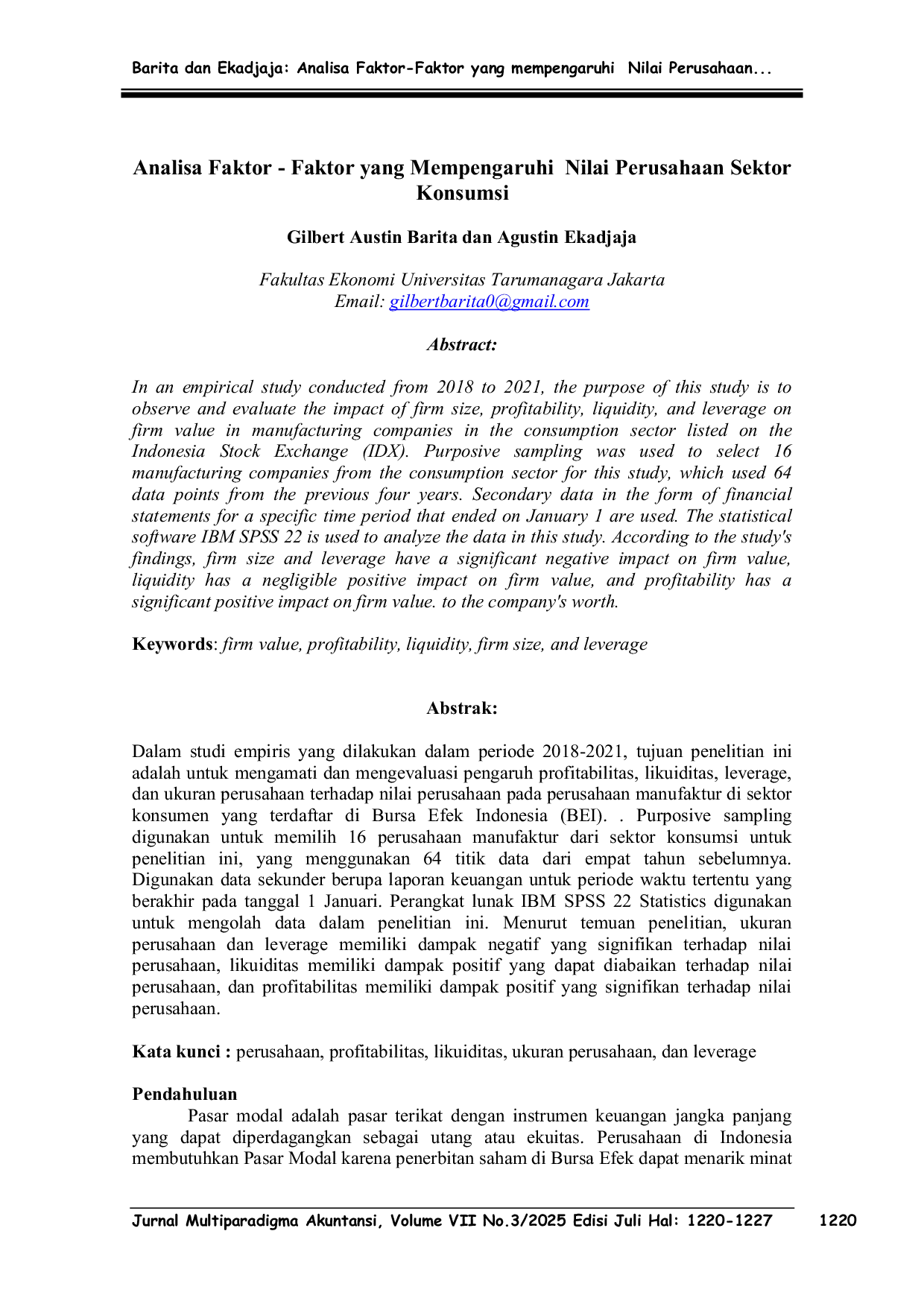 Barita dan Ekadjaja: Analisa Faktor-Faktor yang mempengaruhi Nilai Perusahaan...

Analisa Faktor - Faktor yang Mempengaruhi Nilai Perusahaan Sektor Konsumsi

Gilbert Austin Barita dan Agustin Ekadjaja

Fakultas Ekonomi Universitas Tarumanagara Jakarta
Email: gilbertbarita0@gmail.com

Abstract:

In an empirical study conducted from 2018 to 2021, the purpose of this study is to observe and evaluate the impact of firm size, profitability, liquidity, and leverage on firm value in manufacturing companies in the consumption sector listed on the Indonesia Stock Exchange (IDX). Purposive sampling was used to select 16 manufacturing companies from the consumption sector for this study, which used 64 data points from the previous four years. Secondary data in the form of financial statements for a specific time period that ended on January 1 are used. The statistical software IBM SPSS 22 is used to analyze the data in this study. According to the study's findings, firm size and leverage have a significant negative impact on firm value, liquidity has a negligible positive impact on firm value, and profitability has a significant positive impact on firm value. to the company's worth.

Keywords: firm value, profitability, liquidity, firm size, and leverage

Abstrak:

Dalam studi empiris yang dilakukan dalam periode 2018-2021, tujuan penelitian ini adalah untuk mengamati dan mengevaluasi pengaruh profitabilitas, likuiditas, leverage, dan ukuran perusahaan terhadap nilai perusahaan pada perusahaan manufaktur di sektor konsumen yang terdaftar di Bursa Efek Indonesia (BEI). . Purposive sampling digunakan untuk memilih 16 perusahaan manufaktur dari sektor konsumsi untuk penelitian ini, yang menggunakan 64 titik data dari empat tahun sebelumnya. Digunakan data sekunder berupa laporan keuangan untuk periode waktu tertentu yang berakhir pada tanggal 1 Januari. Perangkat lunak IBM SPSS 22 Statistics digunakan untuk mengolah data dalam penelitian ini. Menurut temuan penelitian, ukuran perusahaan dan leverage memiliki dampak negatif yang signifikan terhadap nilai perusahaan, likuiditas memiliki dampak positif yang dapat diabaikan terhadap nilai perusahaan, dan profitabilitas memiliki dampak positif yang signifikan terhadap nilai perusahaan.

Kata kunci : perusahaan, profitabilitas, likuiditas, ukuran perusahaan, dan leverage

Pendahuluan

Pasar modal adalah pasar terikat dengan instrumen keuangan jangka panjang yang dapat diperdagangkan sebagai utang atau ekuitas. Perusahaan di Indonesia membutuhkan Pasar Modal karena penerbitan saham di Bursa Efek dapat menarik minat

Jurnal Multiparadigma Akuntansi, Volume VII No.3/2025 Edisi Juli Hal: 1220-1227 1220